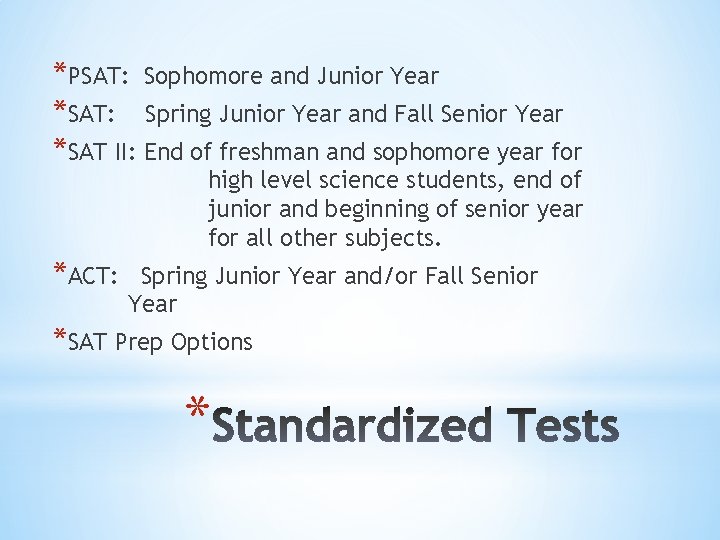 *PSAT: Sophomore and Junior Year

*SAT: Spring Junior Year and Fall Senior Year

*SAT II: End of freshman and sophomore year for high level science students, end of junior and beginning of senior year for all other subjects.

*ACT: Spring Junior Year and/or Fall Senior Year

*SAT Prep Options

*Standardized Tests